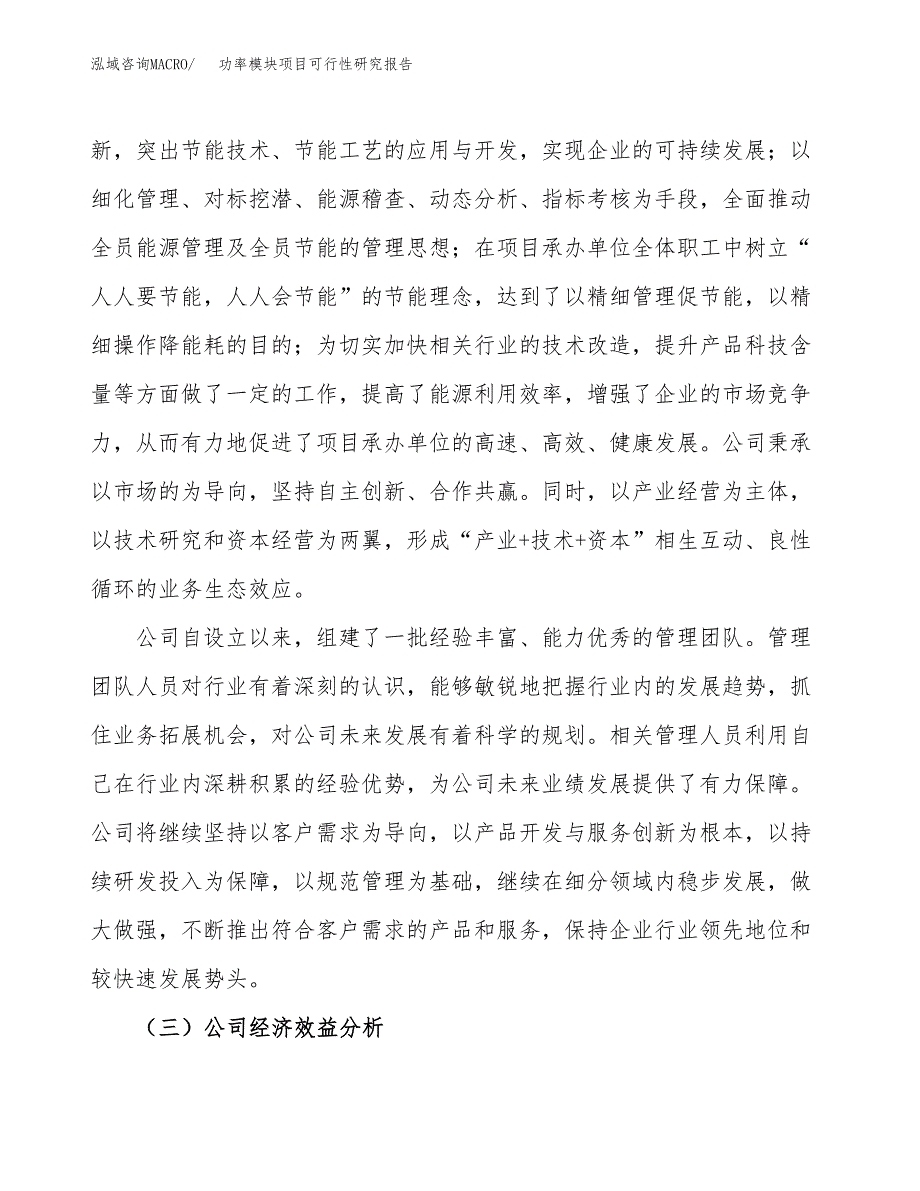 泓域咨询MACRO/　功率模块项目可行性研究报告

新，突出节能技术、节能工艺的应用与开发，实现企业的可持续发展；以细化管理、对标挖潜、能源稽查、动态分析、指标考核为手段，全面推动全员能源管理及全员节能的管理思想；在项目承办单位全体职工中树立“人人要节能，人人会节能”的节能理念，达到了以精细管理促节能，以精细操作降能耗的目的；为切实加快相关行业的技术改造，提升产品科技含量等方面做了一定的工作，提高了能源利用效率，增强了企业的市场竞争力，从而有力地促进了项目承办单位的高速、高效、健康发展。公司秉承以市场的为导向，坚持自主创新、合作共赢。同时，以产业经营为主体，以技术研究和资本经营为两翼，形成“产业+技术+资本”相生互动、良性循环的业务生态效应。

公司自设立以来，组建了一批经验丰富、能力优秀的管理团队。管理团队人员对行业有着深刻的认识，能够敏锐地把握行业内的发展趋势，抓住业务拓展机会，对公司未来发展有着科学的规划。相关管理人员利用自己在行业内深耕积累的经验优势，为公司未来业绩发展提供了有力保障。公司将继续坚持以客户需求为导向，以产品开发与服务创新为根本，以持续研发投入为保障，以规范管理为基础，继续在细分领域内稳步发展，做大做强，不断推出符合客户需求的产品和服务，保持企业行业领先地位和较快速发展势头。

（三）公司经济效益分析